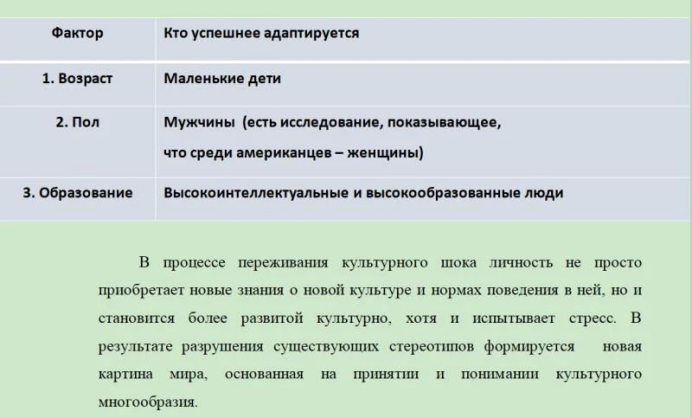 | Фактор | Кто успешнее адаптируется |
|---|---|
| 1. Возраст | Маленькие дети |
| 2. Пол | Мужчины (есть исследование, показывающее, что среди американцев – женщины) |
| 3. Образование | Высокоинтеллектуальные и высокообразованные люди |

В процессе переживания культурного шока личность не просто приобретает новые знания о новой культуре и нормах поведения в ней, но и становится более развитой культурно, хотя и испытывает стресс. В результате разрушения существующих стереотипов формируется новая картина мира, основанная на принятии и понимании культурного многообразия.